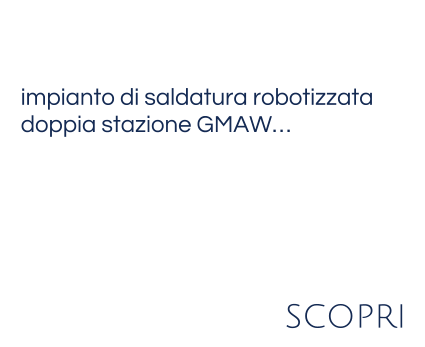 impianto di saldatura robotizzata doppia stazione GMAW...

SCOPRI